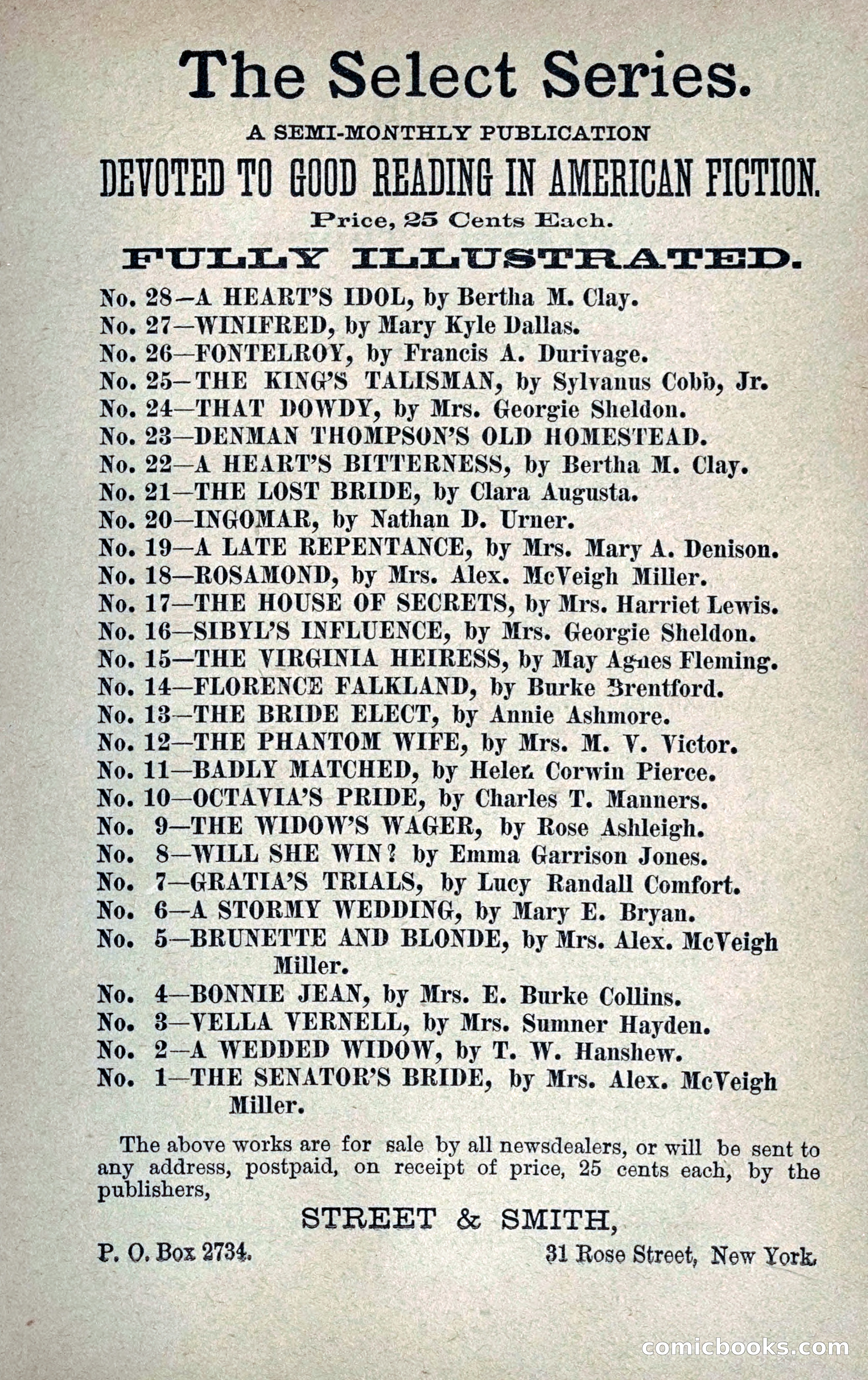 The Select Series.

A SEMI-MONTHLY PUBLICATION

DEVOTED TO GOOD READING IN AMERICAN FICTION.

Price, 25 Cents Each.

FULLY ILLUSTRATED.

No. 28—A HEART'S IDOL, by Bertha M. Clay.
No. 27—WINIFRED, by Mary Kyle Dallas.
No. 26—FONTELROY, by Francis A. Durivage.
No. 25—THE KING'S TALISMAN, by Sylvanus Cobb, Jr.
No. 24—THAT DOWDY, by Mrs. Georgie Sheldon.
No. 23—DENMAN THOMPSON'S OLD HOMESTEAD.
No. 22—A HEART'S BITTERNESS, by Bertha M. Clay.
No. 21—THE LOST BRIDE, by Clara Augusta.
No. 20—INGOMAR, by Nathan D. Urner.
No. 19—A LATE REPENTANCE, by Mrs. Mary A. Denison.
No. 18—ROSAMOND, by Mrs. Alex. McVeigh Miller.
No. 17—THE HOUSE OF SECRETS, by Mrs. Harriet Lewis.
No. 16—SIBYL'S INFLUENCE, by Mrs. Georgie Sheldon.
No. 15—THE VIRGINIA HEIRESS, by May Agnes Fleming.
No. 14—FLORENCE FALKLAND, by Burke Brentford.
No. 13—THE BRIDE ELECT, by Annie Ashmore.
No. 12—THE PHANTOM WIFE, by Mrs. M. V. Victor.
No. 11—BADLY MATCHED, by Helen Corwin Pierce.
No. 10—OCTAVIA'S PRIDE, by Charles T. Manners.
No. 9—THE WIDOW'S WAGER, by Rose Ashleigh.
No. 8—WILL SHE WIN? by Emma Garrison Jones.
No. 7—GRATIA'S TRIALS, by Lucy Randall Comfort.
No. 6—A STORMY WEDDING, by Mary E. Bryan.
No. 5—BRUNETTE AND BLONDE, by Mrs. Alex. McVeigh Miller.
No. 4—BONNIE JEAN, by Mrs. E. Burke Collins.
No. 3—VELLA VERNELL, by Mrs. Sumner Hayden.
No. 2—A WEDDED WIDOW, by T. W. Hanshew.
No. 1—THE SENATOR'S BRIDE, by Mrs. Alex. McVeigh Miller.

The above works are for sale by all newsdealers, or will be sent to any address, postpaid, on receipt of price, 25 cents each, by the publishers,

STREET & SMITH,

P. O. Box 2734. 31 Rose Street, New York.

comicbooks.com